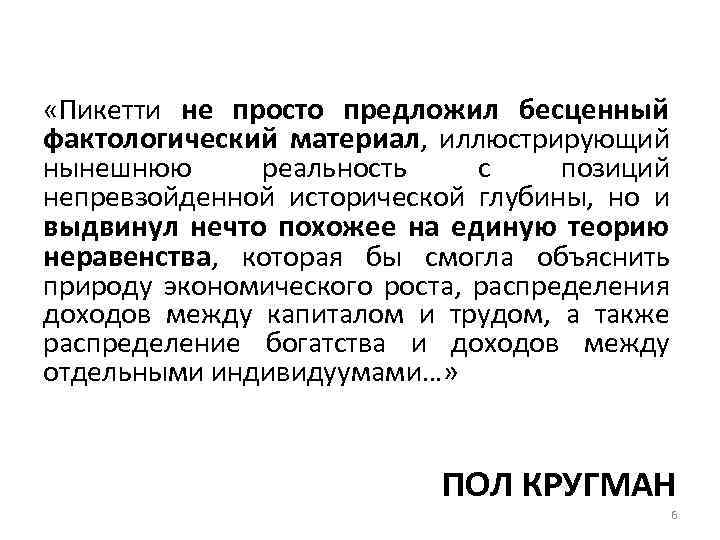 «Пикетти не просто предложил бесценный фактологический материал, иллюстрирующий нынешнюю реальность с позиций непревзойденной исторической глубины, но и выдвинул нечто похожее на единую теорию неравенства, которая бы смогла объяснить природу экономического роста, распределения доходов между капиталом и трудом, а также распределение богатства и доходов между отдельными индивидуумами…»

ПОЛ КРУГМАН

6